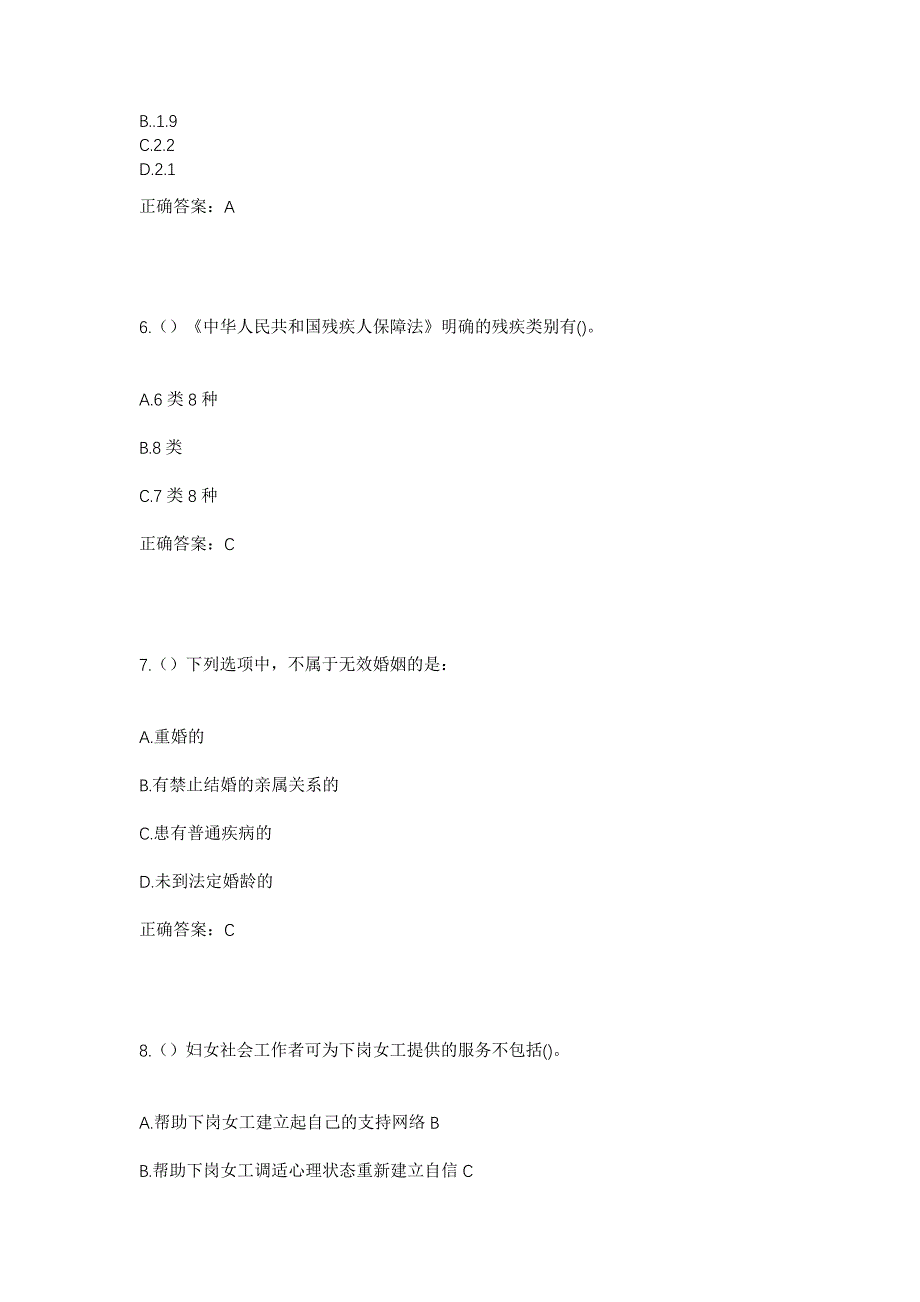 B..1.9
C.2.2
D.2.1

正确答案：A

6.（）《中华人民共和国残疾人保障法》明确的残疾类别有()。

A.6 类 8 种

B.8 类

C.7 类 8 种

正确答案：C

7.（）下列选项中，不属于无效婚姻的是：

A.重婚的

B.有禁止结婚的亲属关系的

C.患有普通疾病的

D.未到法定婚龄的

正确答案：C

8.（）妇女社会工作者可为下岗女工提供的服务不包括()。

A.帮助下岗女工建立起自己的支持网络 B

B.帮助下岗女工调适心理状态重新建立自信 C